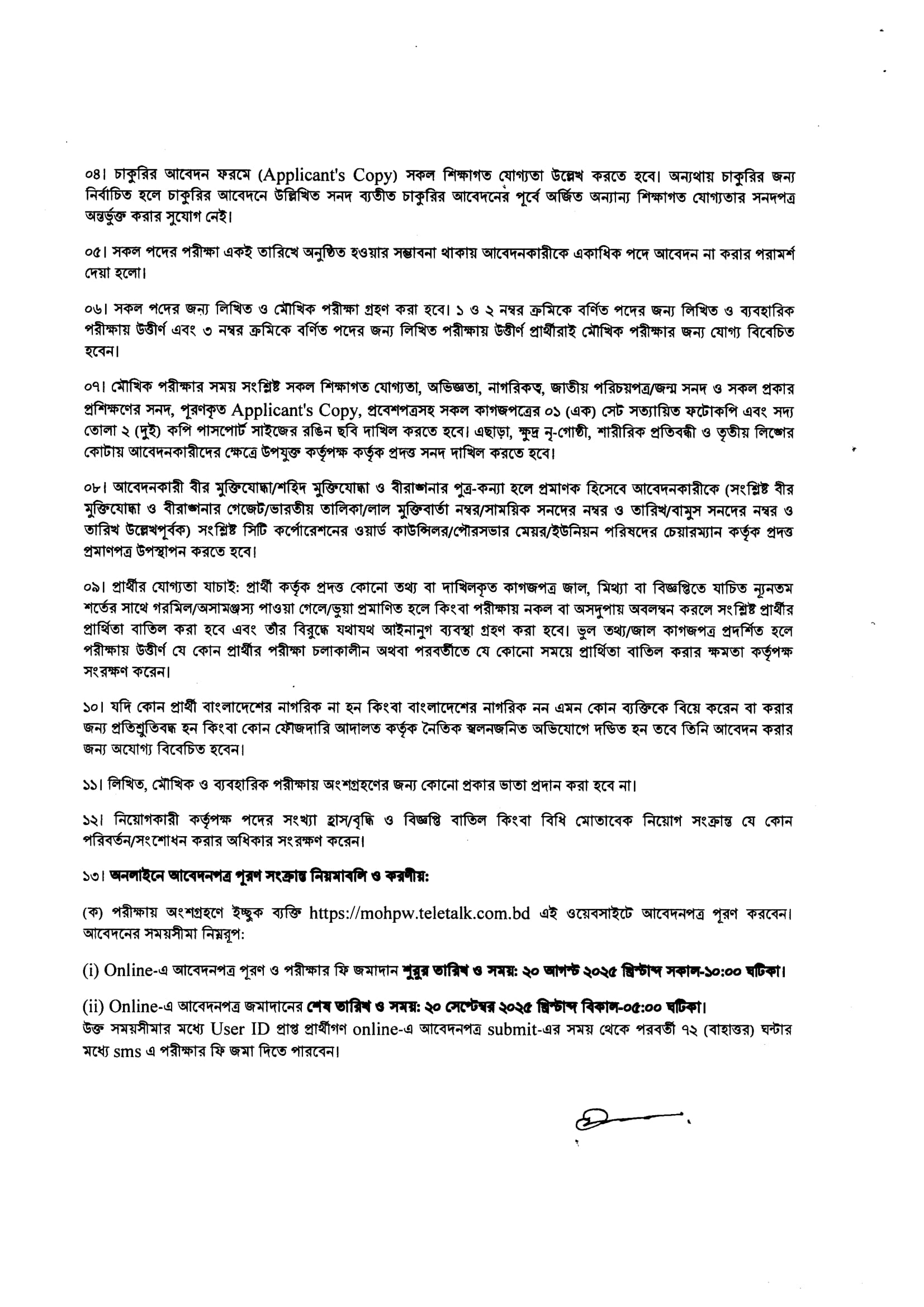 ০৪। চাকুরির আবেদন ফরমে (Applicant's Copy) সকল শিক্ষাগত যোগ্যতা উল্লেখ করতে হবে। অন্যথায় চাকুরির জন্য নির্বাচিত হলে চাকুরির আবেদনে উল্লিখিত সনদ ব্যতীত চাকুরির আবেদনের পূর্বে অর্জিত অন্যান্য শিক্ষাগত যোগ্যতার সনদপত্র অন্তর্ভুক্ত করার সুযোগ নেই।

০৫। সকল পদের পরীক্ষা একই তারিখে অনুষ্ঠিত হওয়ার সম্ভাবনা থাকায় আবেদনকারীকে একাধিক পদে আবেদন না করার পরামর্শ দেয়া হলো।

০৬। সকল পদের জন্য লিখিত ও মৌখিক পরীক্ষা গ্রহণ করা হবে। ১ ও ২ নম্বর ক্রমিকে বর্ণিত পদের জন্য লিখিত ও ব্যবহারিক পরীক্ষায় উত্তীর্ণ এবং ৩ নম্বর ক্রমিকে বর্ণিত পদের জন্য লিখিত পরীক্ষায় উত্তীর্ণ প্রার্থীরাই মৌখিক পরীক্ষার জন্য যোগ্য বিবেচিত হবেন।

০৭। মৌখিক পরীক্ষার সময় সংশ্লিষ্ট সকল শিক্ষাগত যোগ্যতা, অভিজ্ঞতা, নাগরিকত্ব, জাতীয় পরিচয়পত্র/জন্ম সনদ ও সকল প্রকার প্রশিক্ষণের সনদ, পূরণকৃত Applicant's Copy, প্রবেশপত্রসহ সকল কাগজপত্রের ০১ (এক) সেট সত্যায়িত ফটোকপি এবং সদ্য তোলা ২ (দুই) কপি পাসপোর্ট সাইজের রঙিন ছবি দাখিল করতে হবে। এছাড়া, ক্ষুদ্র নৃ-গোষ্ঠী, শারীরিক প্রতিবন্ধী ও তৃতীয় লিঙ্গের কোটায় আবেদনকারীদের ক্ষেত্রে উপযুক্ত কর্তৃপক্ষ কর্তৃক প্রদত্ত সনদ দাখিল করতে হবে।

০৮। আবেদনকারী বীর মুক্তিযোদ্ধা/শহিদ মুক্তিযোদ্ধা ও বীরাঙ্গনার পুত্র-কন্যা হলে প্রমাণক হিসেবে আবেদনকারীকে (সংশ্লিষ্ট বীর মুক্তিযোদ্ধা ও বীরাঙ্গনার গেজেট/ভারতীয় তালিকা/লাল মুক্তিবার্তা নম্বর/সাময়িক সনদের নম্বর ও তারিখ/বামুস সনদের নম্বর ও তারিখ উল্লেখপূর্বক) সংশ্লিষ্ট সিটি কর্পোরেশনের ওয়ার্ড কাউন্সিলর/পৌরসভার মেয়র/ইউনিয়ন পরিষদের চেয়ারম্যান কর্তৃক প্রদত্ত প্রমাণপত্র উপস্থাপন করতে হবে।

০৯। প্রার্থীর যোগ্যতা যাচাই: প্রার্থী কর্তৃক প্রদত্ত কোনো তথ্য বা দাখিলকৃত কাগজপত্র জাল, মিথ্যা বা বিজ্ঞপ্তিতে যাচিত ন্যূনতম শর্তের সাথে গরমিল/অসামঞ্জস্য পাওয়া গেলে/ভুয়া প্রমাণিত হলে কিংবা পরীক্ষায় নকল বা অসদুপায় অবলম্বন করলে সংশ্লিষ্ট প্রার্থীর প্রার্থিতা বাতিল করা হবে এবং তাঁর বিরুদ্ধে যথাযথ আইনানুগ ব্যবস্থা গ্রহণ করা হবে। ভুল তথ্য/জাল কাগজপত্র প্রদর্শিত হলে পরীক্ষায় উত্তীর্ণ যে কোন প্রার্থীর পরীক্ষা চলাকালীন অথবা পরবর্তীতে যে কোনো সময়ে প্রার্থিতা বাতিল করার ক্ষমতা কর্তৃপক্ষ সংরক্ষণ করেন।

১০। যদি কোন প্রার্থী বাংলাদেশের নাগরিক না হন কিংবা বাংলাদেশের নাগরিক নন এমন কোন ব্যক্তিকে বিয়ে করেন বা করার জন্য প্রতিশ্রুতিবদ্ধ হন কিংবা কোন ফৌজদারি আদালত কর্তৃক নৈতিক স্খলনজনিত অভিযোগে দণ্ডিত হন তবে তিনি আবেদন করার জন্য অযোগ্য বিবেচিত হবেন।

১১। লিখিত, মৌখিক ও ব্যবহারিক পরীক্ষায় অংশগ্রহণের জন্য কোনো প্রকার ভাতা প্রদান করা হবে না।

১২। নিয়োগকারী কর্তৃপক্ষ পদের সংখ্যা হ্রাস/বৃদ্ধি ও বিজ্ঞপ্তি বাতিল কিংবা বিধি মোতাবেক নিয়োগ সংক্রান্ত যে কোন পরিবর্তন/সংশোধন করার অধিকার সংরক্ষণ করেন।

১৩। অনলাইনে আবেদনপত্র পূরণ সংক্রান্ত নিয়মাবলি ও করণীয়:

(ক) পরীক্ষায় অংশগ্রহণে ইচ্ছুক ব্যক্তি https://mohpw.teletalk.com.bd এই ওয়েবসাইটে আবেদনপত্র পূরণ করবেন। আবেদনের সময়সীমা নিম্নরূপ:

(i) Online-এ আবেদনপত্র পূরণ ও পরীক্ষার ফি জমাদান শুরুর তারিখ ও সময়: ২০ আগস্ট ২০২৫ খ্রিস্টাব্দ সকাল-১০:০০ ঘটিকা।

(ii) Online-এ আবেদনপত্র জমাদানের শেষ তারিখ ও সময়: ২০ সেপ্টেম্বর ২০২৫ খ্রিস্টাব্দ বিকাল-০৫:০০ ঘটিকা।
উক্ত সময়সীমার মধ্যে User ID প্রাপ্ত প্রার্থীগণ online-এ আবেদনপত্র submit-এর সময় থেকে পরবর্তী ৭২ (বাহাত্তর) ঘন্টার মধ্যে sms এ পরীক্ষার ফি জমা দিতে পারবেন।